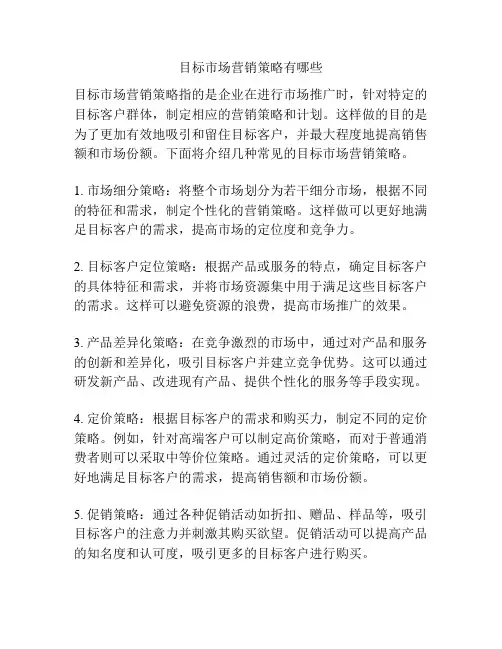 目标市场营销策略有哪些

目标市场营销策略指的是企业在进行市场推广时，针对特定的目标客户群体，制定相应的营销策略和计划。这样做的目的是为了更加有效地吸引和留住目标客户，并最大程度地提高销售额和市场份额。下面将介绍几种常见的目标市场营销策略。

1. 市场细分策略：将整个市场划分为若干细分市场，根据不同的特征和需求，制定个性化的营销策略。这样做可以更好地满足目标客户的需求，提高市场的定位度和竞争力。

2. 目标客户定位策略：根据产品或服务的特点，确定目标客户的具体特征和需求，并将市场资源集中用于满足这些目标客户的需求。这样可以避免资源的浪费，提高市场推广的效果。

3. 产品差异化策略：在竞争激烈的市场中，通过对产品和服务的创新和差异化，吸引目标客户并建立竞争优势。这可以通过研发新产品、改进现有产品、提供个性化的服务等手段实现。

4. 定价策略：根据目标客户的需求和购买力，制定不同的定价策略。例如，针对高端客户可以制定高价策略，而对于普通消费者则可以采取中等价位策略。通过灵活的定价策略，可以更好地满足目标客户的需求，提高销售额和市场份额。

5. 促销策略：通过各种促销活动如折扣、赠品、样品等，吸引目标客户的注意力并刺激其购买欲望。促销活动可以提高产品的知名度和认可度，吸引更多的目标客户进行购买。